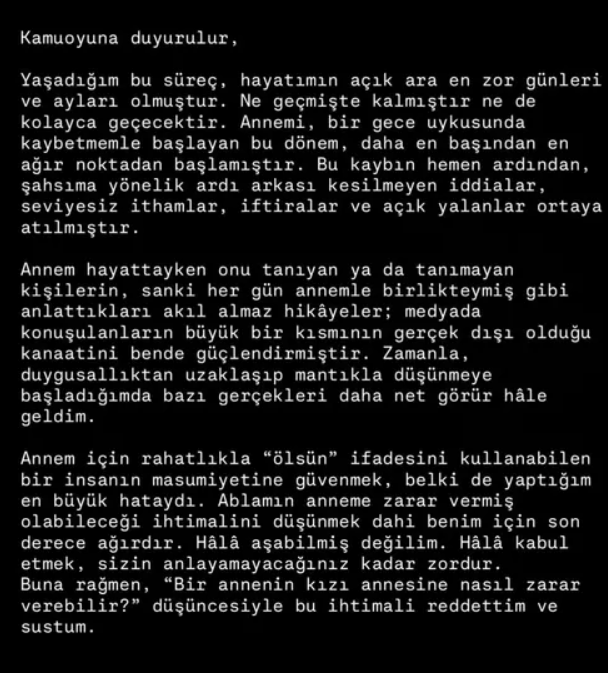 Kamuoyuna duyurulur,

Yaşadığım bu süreç, hayatımın açık ara en zor günleri ve ayları olmuştur. Ne geçmişte kalmıştır ne de kolayca geçecektir. Annemi, bir gece uykusunda kaybetmemle başlayan bu dönem, daha en başından en ağır noktadan başlamıştır. Bu kaybın hemen ardından, şahsıma yönelik ardı arkası kesilmeyen iddialar, seviyesiz ithamlar, iftiralar ve açık yalanlar ortaya atılmıştır.

Annem hayattayken onu tanıyan ya da tanımayan kişilerin, sanki her gün annemle birlikteymiş gibi anlattıkları akıl almaz hikâyeler; medyada konuşulanların büyük bir kısmının gerçek dışı olduğu kanaatini bende güçlendirmiştir. Zamanla, duygusallıktan uzaklaşıp mantıkla düşünmeye başladığımda bazı gerçekleri daha net görür hâle geldim.

Annem için rahatlıkla “ölsün” ifadesini kullanabilen bir insanın masumiyetine güvenmek, belki de yaptığım en büyük hataydı. Ablamın anneme zarar vermiş olabileceği ihtimalini düşünmek dahi benim için son derece ağırdır. Hâlâ aşabilmiş değilim. Hâlâ kabul etmek, sizin anlayamayacağınız kadar zordur.
Buna rağmen, “Bir annenin kızı annesine nasıl zarar verebilir?” düşüncesiyle bu ihtimali reddettim ve sustum.